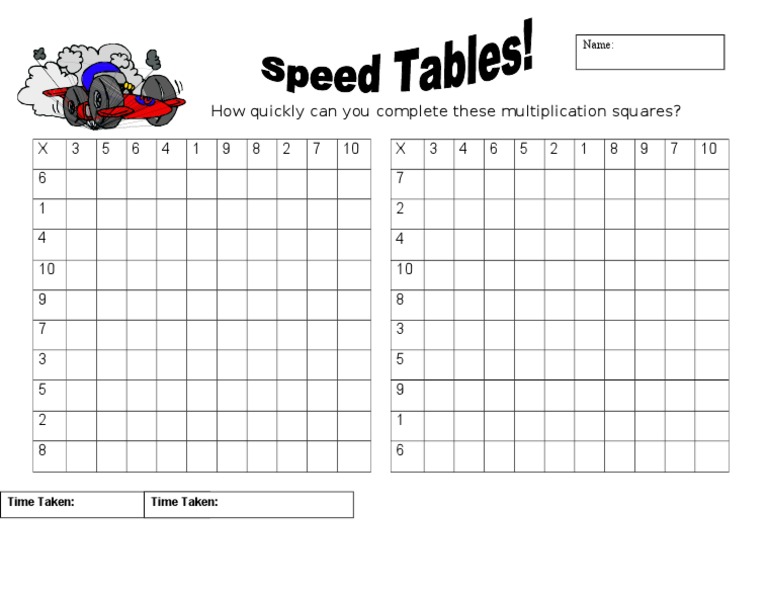 Speed Tables!

Name:

How quickly can you complete these multiplication squares?

| X | 3 | 5 | 6 | 4 | 1 | 9 | 8 | 2 | 7 | 10 |
|---|---|---|---|---|---|---|---|---|---|---|
| 6 | | | | | | | | | | |
| 1 | | | | | | | | | | |
| 4 | | | | | | | | | | |
| 10 | | | | | | | | | | |
| 9 | | | | | | | | | | |
| 7 | | | | | | | | | | |
| 3 | | | | | | | | | | |
| 5 | | | | | | | | | | |
| 2 | | | | | | | | | | |
| 8 | | | | | | | | | | |

| X | 3 | 4 | 6 | 5 | 2 | 1 | 8 | 9 | 7 | 10 |
|---|---|---|---|---|---|---|---|---|---|---|
| 7 | | | | | | | | | | |
| 2 | | | | | | | | | | |
| 4 | | | | | | | | | | |
| 10 | | | | | | | | | | |
| 8 | | | | | | | | | | |
| 3 | | | | | | | | | | |
| 5 | | | | | | | | | | |
| 9 | | | | | | | | | | |
| 1 | | | | | | | | | | |
| 6 | | | | | | | | | | |

| Time Taken: | Time Taken: |
|---|---|